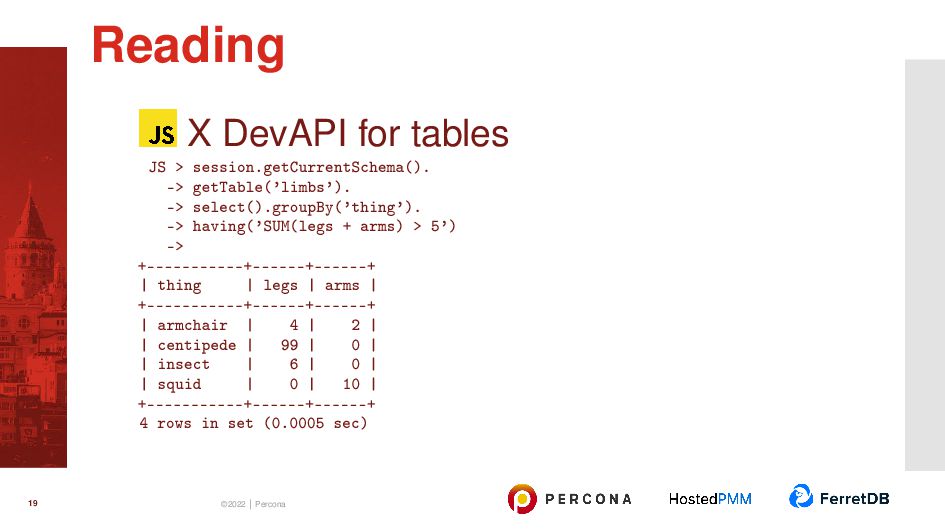 Reading

JS X DevAPI for tables

JS > session.getCurrentSchema().
  -> getTable('limbs').
  -> select().groupBy('thing').
  -> having('SUM(legs + arms) > 5')
  ->
+-----------+------+------+
| thing     | legs | arms |
+-----------+------+------+
| armchair  |    4 |    2 |
| centipede |   99 |    0 |
| insect    |    6 |    0 |
| squid     |    0 |   10 |
+-----------+------+------+
4 rows in set (0.0005 sec)

19

©2022 | Percona

PERCONA HostedPMM FerretDB